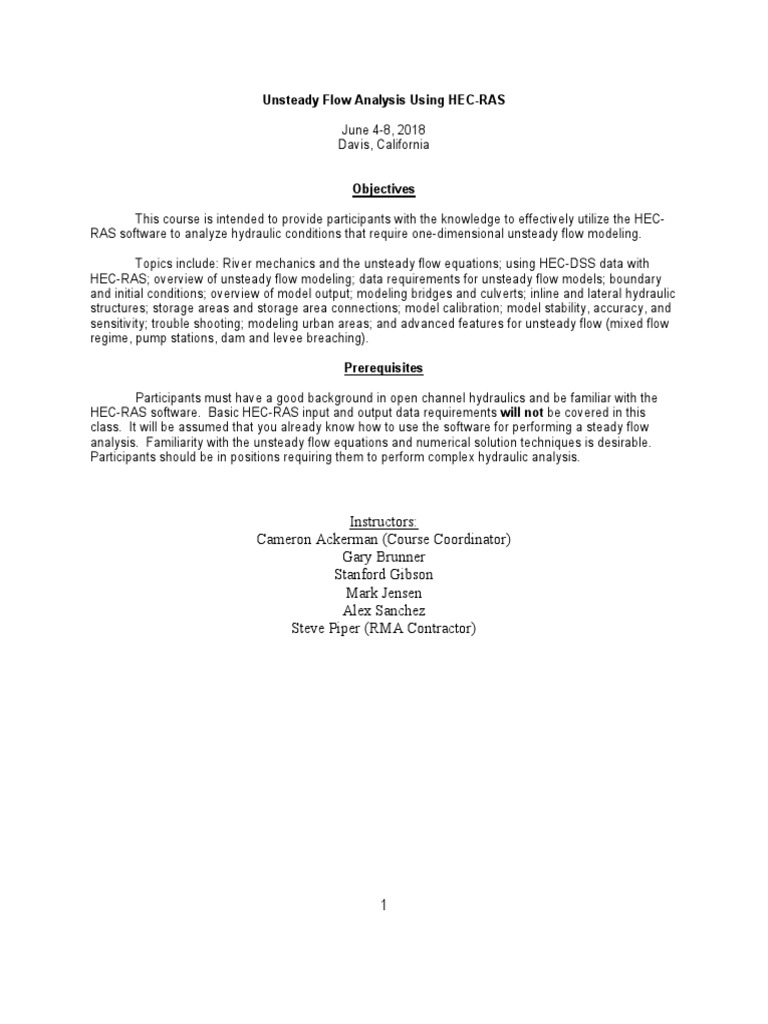 Unsteady Flow Analysis Using HEC-RAS

June 4-8, 2018
Davis, California

Objectives

This course is intended to provide participants with the knowledge to effectively utilize the HEC-RAS software to analyze hydraulic conditions that require one-dimensional unsteady flow modeling.

Topics include: River mechanics and the unsteady flow equations; using HEC-DSS data with HEC-RAS; overview of unsteady flow modeling; data requirements for unsteady flow models; boundary and initial conditions; overview of model output; modeling bridges and culverts; inline and lateral hydraulic structures; storage areas and storage area connections; model calibration; model stability, accuracy, and sensitivity; trouble shooting; modeling urban areas; and advanced features for unsteady flow (mixed flow regime, pump stations, dam and levee breaching).

Prerequisites

Participants must have a good background in open channel hydraulics and be familiar with the HEC-RAS software. Basic HEC-RAS input and output data requirements will not be covered in this class. It will be assumed that you already know how to use the software for performing a steady flow analysis. Familiarity with the unsteady flow equations and numerical solution techniques is desirable. Participants should be in positions requiring them to perform complex hydraulic analysis.

Instructors:
Cameron Ackerman (Course Coordinator)
Gary Brunner
Stanford Gibson
Mark Jensen
Alex Sanchez
Steve Piper (RMA Contractor)

1